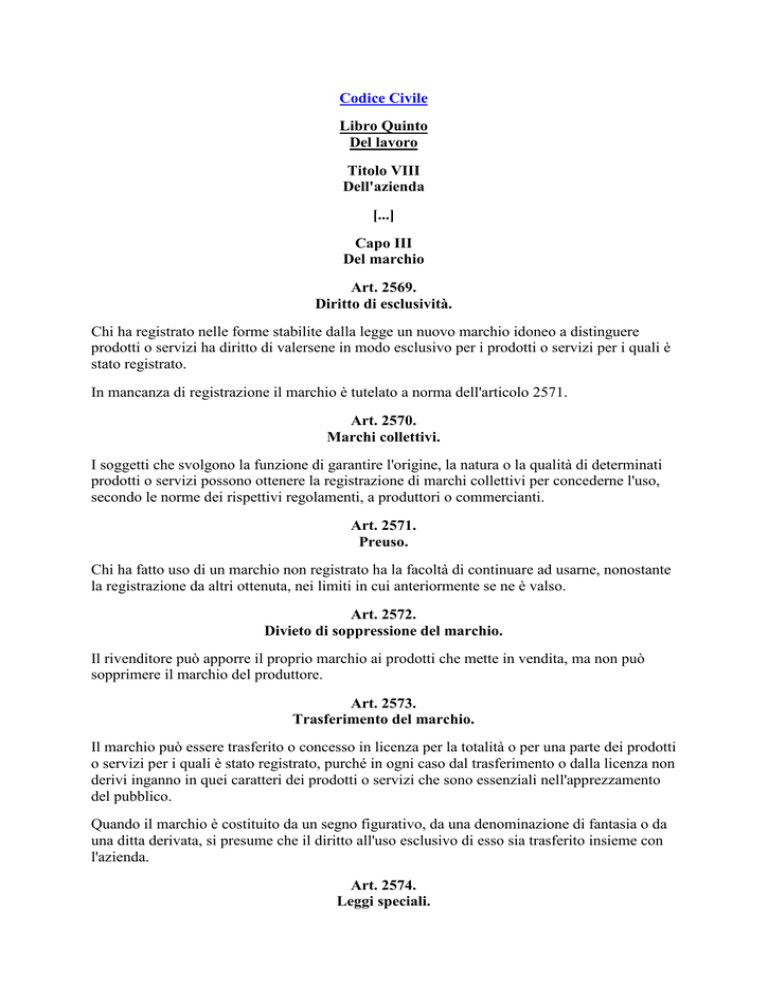 Codice Civile

Libro Quinto
Del lavoro

Titolo VIII
Dell'azienda

[...]

Capo III
Del marchio

Art. 2569.
Diritto di esclusività.

Chi ha registrato nelle forme stabilite dalla legge un nuovo marchio idoneo a distinguere prodotti o servizi ha diritto di valersene in modo esclusivo per i prodotti o servizi per i quali è stato registrato.

In mancanza di registrazione il marchio è tutelato a norma dell'articolo 2571.

Art. 2570.
Marchi collettivi.

I soggetti che svolgono la funzione di garantire l'origine, la natura o la qualità di determinati prodotti o servizi possono ottenere la registrazione di marchi collettivi per concederne l'uso, secondo le norme dei rispettivi regolamenti, a produttori o commercianti.

Art. 2571.
Preuso.

Chi ha fatto uso di un marchio non registrato ha la facoltà di continuare ad usarne, nonostante la registrazione da altri ottenuta, nei limiti in cui anteriormente se ne è valso.

Art. 2572.
Divieto di soppressione del marchio.

Il rivenditore può apporre il proprio marchio ai prodotti che mette in vendita, ma non può sopprimere il marchio del produttore.

Art. 2573.
Trasferimento del marchio.

Il marchio può essere trasferito o concesso in licenza per la totalità o per una parte dei prodotti o servizi per i quali è stato registrato, purché in ogni caso dal trasferimento o dalla licenza non derivi inganno in quei caratteri dei prodotti o servizi che sono essenziali nell'apprezzamento del pubblico.

Quando il marchio è costituito da un segno figurativo, da una denominazione di fantasia o da una ditta derivata, si presume che il diritto all'uso esclusivo di esso sia trasferito insieme con l'azienda.

Art. 2574.
Leggi speciali.